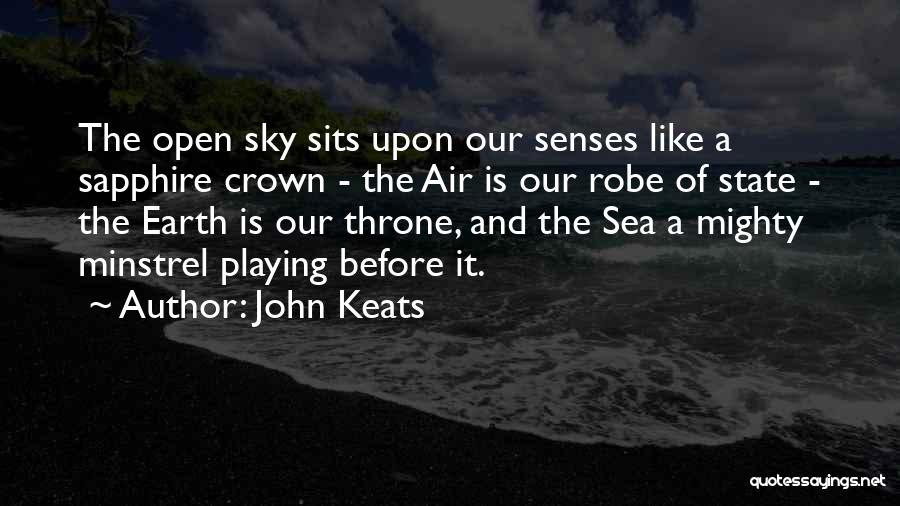 The open sky sits upon our senses like a sapphire crown - the Air is our robe of state - the Earth is our throne, and the Sea a mighty minstrel playing before it.

~ Author: John Keats

quotessayings.net